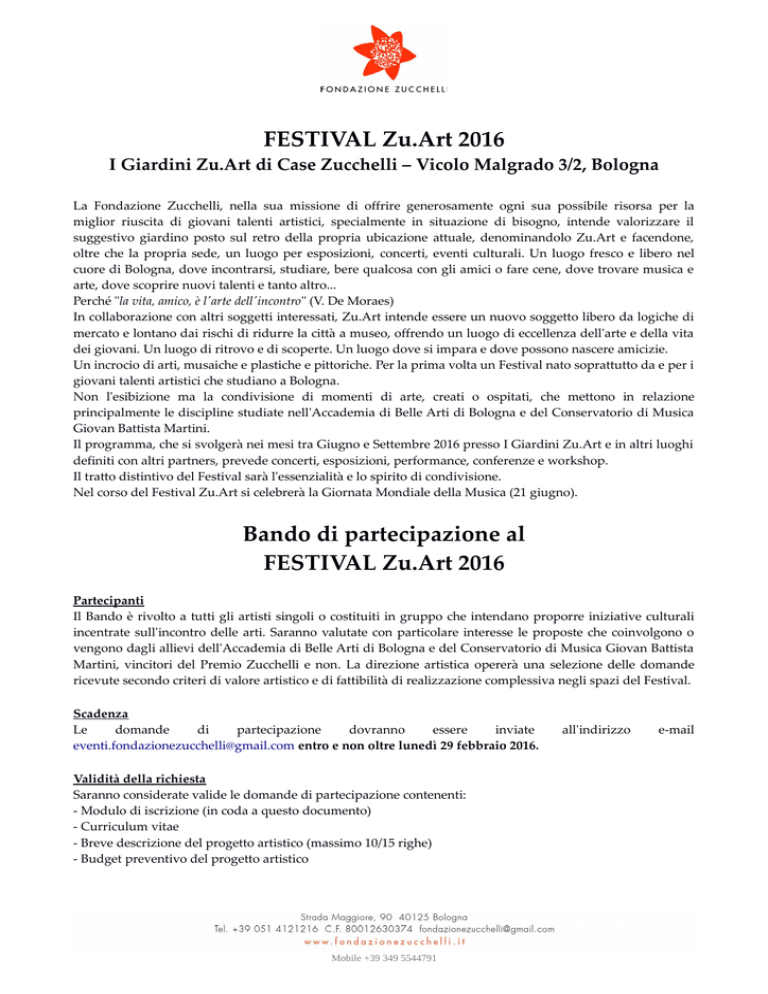 FONDAZIONE ZUCCHELLI

FESTIVAL Zu.Art 2016

I Giardini Zu.Art di Case Zucchelli – Vicolo Malgrado 3/2, Bologna

La Fondazione Zucchelli, nella sua missione di offrire generosamente ogni sua possibile risorsa per la miglior riuscita di giovani talenti artistici, specialmente in situazione di bisogno, intende valorizzare il suggestivo giardino posto sul retro della propria ubicazione attuale, denominandolo Zu.Art e facendone, oltre che la propria sede, un luogo per esposizioni, concerti, eventi culturali. Un luogo fresco e libero nel cuore di Bologna, dove incontrarsi, studiare, bere qualcosa con gli amici o fare cene, dove trovare musica e arte, dove scoprire nuovi talenti e tanto altro...
Perché "la vita, amico, è l'arte dell'incontro" (V. De Moraes)
In collaborazione con altri soggetti interessati, Zu.Art intende essere un nuovo soggetto libero da logiche di mercato e lontano dai rischi di ridurre la città a museo, offrendo un luogo di eccellenza dell'arte e della vita dei giovani. Un luogo di ritrovo e di scoperte. Un luogo dove si impara e dove possono nascere amicizie.
Un incrocio di arti, musaiche e plastiche e pittoriche. Per la prima volta un Festival nato soprattutto da e per i giovani talenti artistici che studiano a Bologna.
Non l'esibizione ma la condivisione di momenti di arte, creati o ospitati, che mettono in relazione principalmente le discipline studiate nell'Accademia di Belle Arti di Bologna e del Conservatorio di Musica Giovan Battista Martini.
Il programma, che si svolgerà nei mesi tra Giugno e Settembre 2016 presso I Giardini Zu.Art e in altri luoghi definiti con altri partners, prevede concerti, esposizioni, performance, conferenze e workshop.
Il tratto distintivo del Festival sarà l'essenzialità e lo spirito di condivisione.
Nel corso del Festival Zu.Art si celebrerà la Giornata Mondiale della Musica (21 giugno).

Bando di partecipazione al
FESTIVAL Zu.Art 2016

Partecipanti
Il Bando è rivolto a tutti gli artisti singoli o costituiti in gruppo che intendano proporre iniziative culturali incentrate sull'incontro delle arti. Saranno valutate con particolare interesse le proposte che coinvolgono o vengono dagli allievi dell'Accademia di Belle Arti di Bologna e del Conservatorio di Musica Giovan Battista Martini, vincitori del Premio Zucchelli e non. La direzione artistica opererà una selezione delle domande ricevute secondo criteri di valore artistico e di fattibilità di realizzazione complessiva negli spazi del Festival.

Scadenza
Le domande di partecipazione dovranno essere inviate all'indirizzo e-mail eventi.fondazionezucchelli@gmail.com entro e non oltre lunedì 29 febbraio 2016.

Validità della richiesta
Saranno considerate valide le domande di partecipazione contenenti:
- Modulo di iscrizione (in coda a questo documento)
- Curriculum vitae
- Breve descrizione del progetto artistico (massimo 10/15 righe)
- Budget preventivo del progetto artistico

Strada Maggiore, 90 40125 Bologna
Tel. +39 051 4121216 C.F. 80012630374 fondazionezucchelli@gmail.com
www.fondazionezucchelli.it
Mobile +39 349 5544791